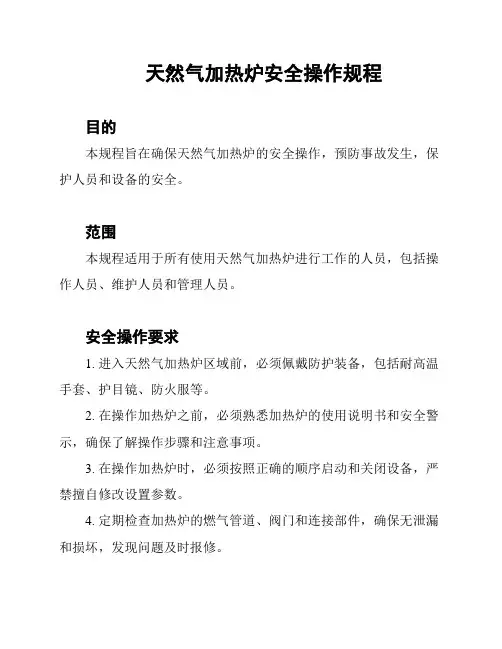 天然气加热炉安全操作规程

目的

本规程旨在确保天然气加热炉的安全操作，预防事故发生，保护人员和设备的安全。

范围

本规程适用于所有使用天然气加热炉进行工作的人员，包括操作人员、维护人员和管理人员。

安全操作要求

1. 进入天然气加热炉区域前，必须佩戴防护装备，包括耐高温手套、护目镜、防火服等。

2. 在操作加热炉之前，必须熟悉加热炉的使用说明书和安全警示，确保了解操作步骤和注意事项。

3. 在操作加热炉时，必须按照正确的顺序启动和关闭设备，严禁擅自修改设置参数。

4. 定期检查加热炉的燃气管道、阀门和连接部件，确保无泄漏和损坏，发现问题及时报修。